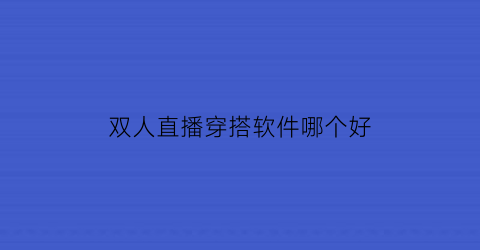 双人直播穿搭软件哪个好